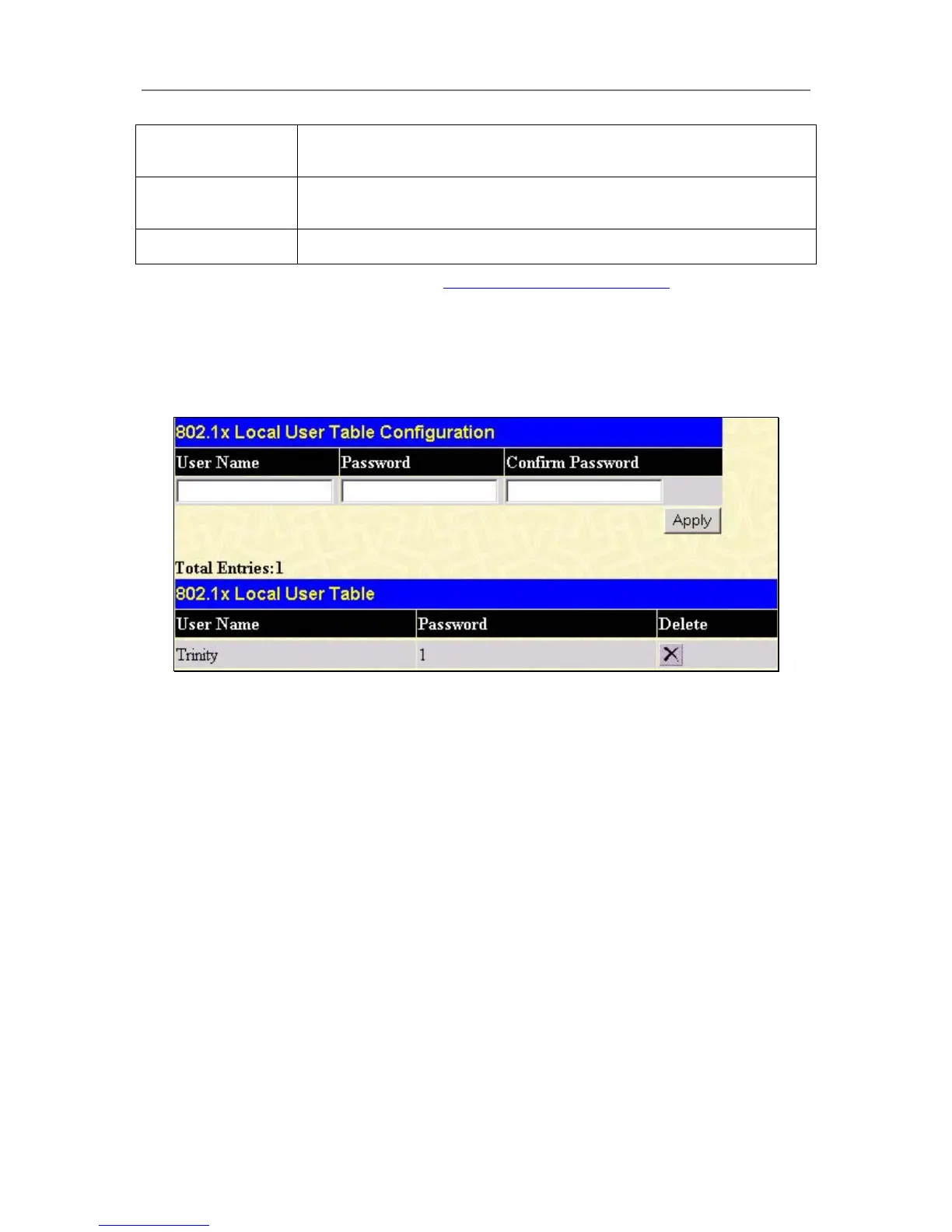 802.1x Local User Table Configuration

| User Name | Password | Confirm Password |
|---|---|---|
| | | |

Apply

Total Entries:1

802.1x Local User Table

| User Name | Password | Delete |
|---|---|---|
| Trinity | 1 | |